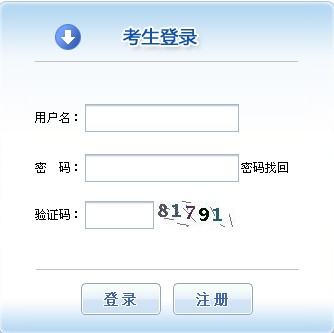 考生登录

用户名：

密　码：　密码找回

验证码：　81791

登录　注册